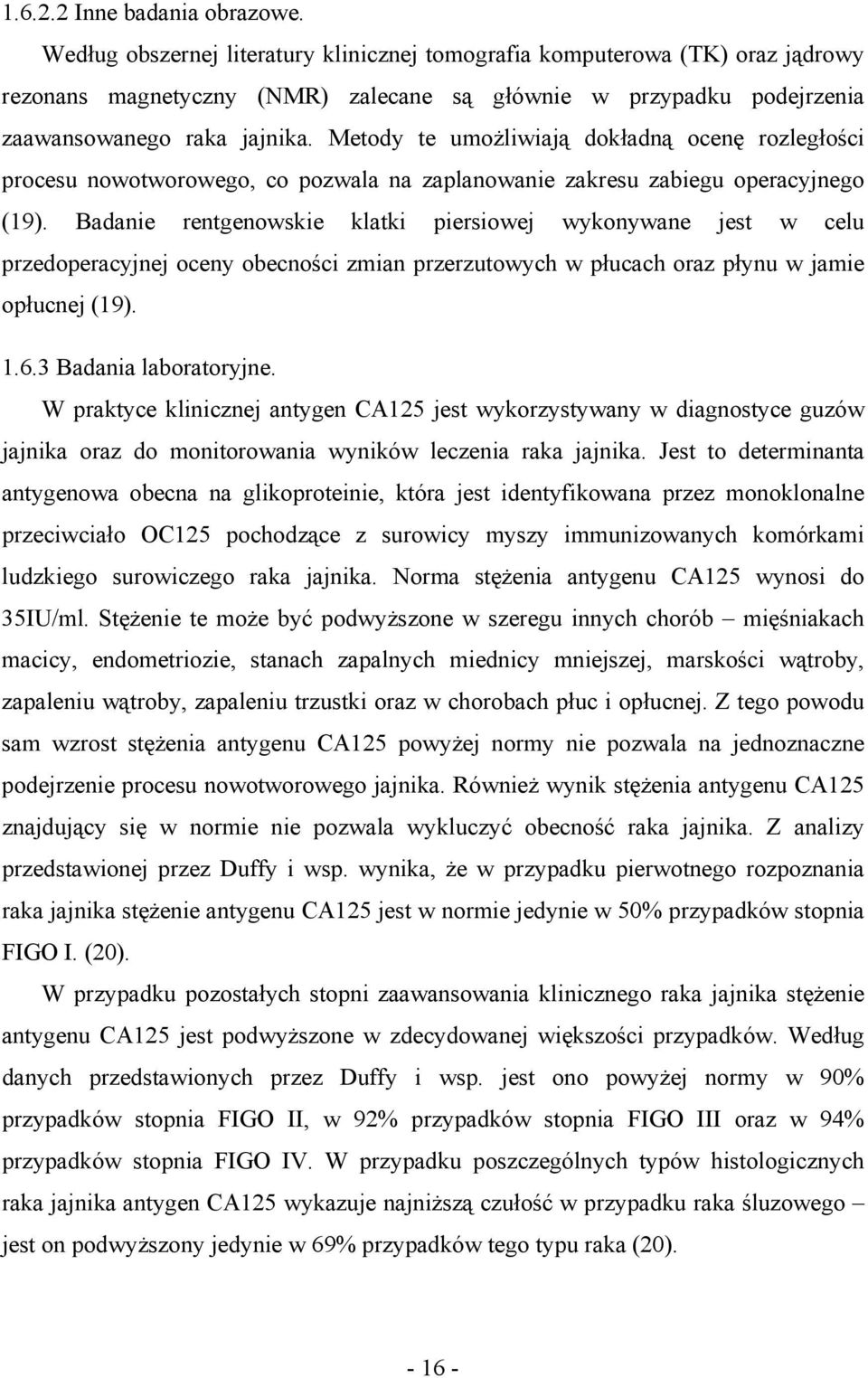 1.6.2.2 Inne badania obrazowe.

Według obszernej literatury klinicznej tomografia komputerowa (TK) oraz jądrowy rezonans magnetyczny (NMR) zalecane są głównie w przypadku podejrzenia zaawansowanego raka jajnika. Metody te umożliwiają dokładną ocenę rozległości procesu nowotworowego, co pozwala na zaplanowanie zakresu zabiegu operacyjnego (19). Badanie rentgenowskie klatki piersiowej wykonywane jest w celu przedoperacyjnej oceny obecności zmian przerzutowych w płucach oraz płynu w jamie opłucnej (19).

1.6.3 Badania laboratoryjne.

W praktyce klinicznej antygen CA125 jest wykorzystywany w diagnostyce guzów jajnika oraz do monitorowania wyników leczenia raka jajnika. Jest to determinanta antygenowa obecna na glikoproteinie, która jest identyfikowana przez monoklonalne przeciwciało OC125 pochodzące z surowicy myszy immunizowanych komórkami ludzkiego surowiczego raka jajnika. Norma stężenia antygenu CA125 wynosi do 35IU/ml. Stężenie te może być podwyższone w szeregu innych chorób – mięśniakach macicy, endometriozie, stanach zapalnych miednicy mniejszej, marskości wątroby, zapaleniu wątroby, zapaleniu trzustki oraz w chorobach płuc i opłucnej. Z tego powodu sam wzrost stężenia antygenu CA125 powyżej normy nie pozwala na jednoznaczne podejrzenie procesu nowotworowego jajnika. Również wynik stężenia antygenu CA125 znajdujący się w normie nie pozwala wykluczyć obecność raka jajnika. Z analizy przedstawionej przez Duffy i wsp. wynika, że w przypadku pierwotnego rozpoznania raka jajnika stężenie antygenu CA125 jest w normie jedynie w 50% przypadków stopnia FIGO I. (20).

W przypadku pozostałych stopni zaawansowania klinicznego raka jajnika stężenie antygenu CA125 jest podwyższone w zdecydowanej większości przypadków. Według danych przedstawionych przez Duffy i wsp. jest ono powyżej normy w 90% przypadków stopnia FIGO II, w 92% przypadków stopnia FIGO III oraz w 94% przypadków stopnia FIGO IV. W przypadku poszczególnych typów histologicznych raka jajnika antygen CA125 wykazuje najniższą czułość w przypadku raka śluzowego – jest on podwyższony jedynie w 69% przypadków tego typu raka (20).

- 16 -